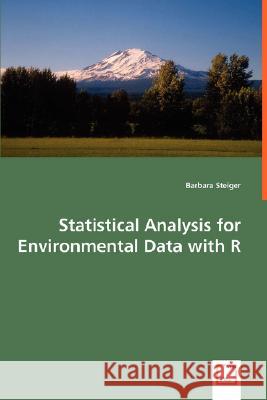 Barbara Steiger

Statistical Analysis for Environmental Data with R

Kraina Książek